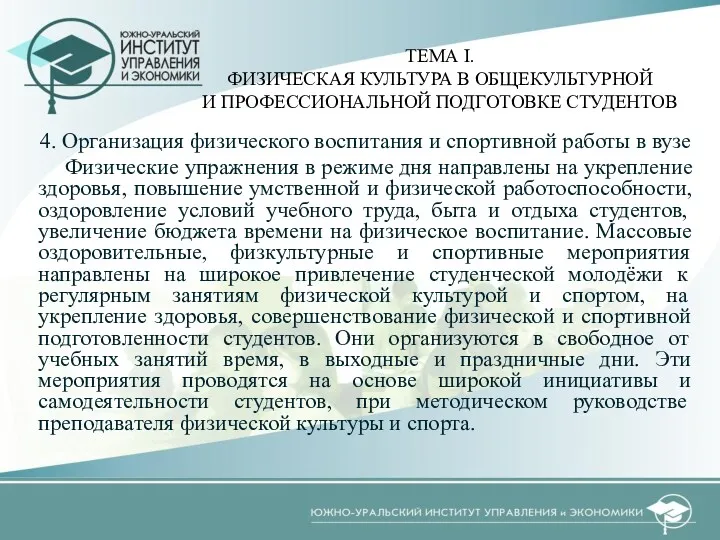 ЮЖНО-УРАЛЬСКИЙ
ИНСТИТУТ
УПРАВЛЕНИЯ
И ЭКОНОМИКИ

ТЕМА I.
ФИЗИЧЕСКАЯ КУЛЬТУРА В ОБЩЕКУЛЬТУРНОЙ
И ПРОФЕССИОНАЛЬНОЙ ПОДГОТОВКЕ СТУДЕНТОВ

4. Организация физического воспитания и спортивной работы в вузе

Физические упражнения в режиме дня направлены на укрепление здоровья, повышение умственной и физической работоспособности, оздоровление условий учебного труда, быта и отдыха студентов, увеличение бюджета времени на физическое воспитание. Массовые оздоровительные, физкультурные и спортивные мероприятия направлены на широкое привлечение студенческой молодёжи к регулярным занятиям физической культурой и спортом, на укрепление здоровья, совершенствование физической и спортивной подготовленности студентов. Они организуются в свободное от учебных занятий время, в выходные и праздничные дни. Эти мероприятия проводятся на основе широкой инициативы и самодеятельности студентов, при методическом руководстве преподавателя физической культуры и спорта.

ЮЖНО-УРАЛЬСКИЙ ИНСТИТУТ УПРАВЛЕНИЯ и ЭКОНОМИКИ